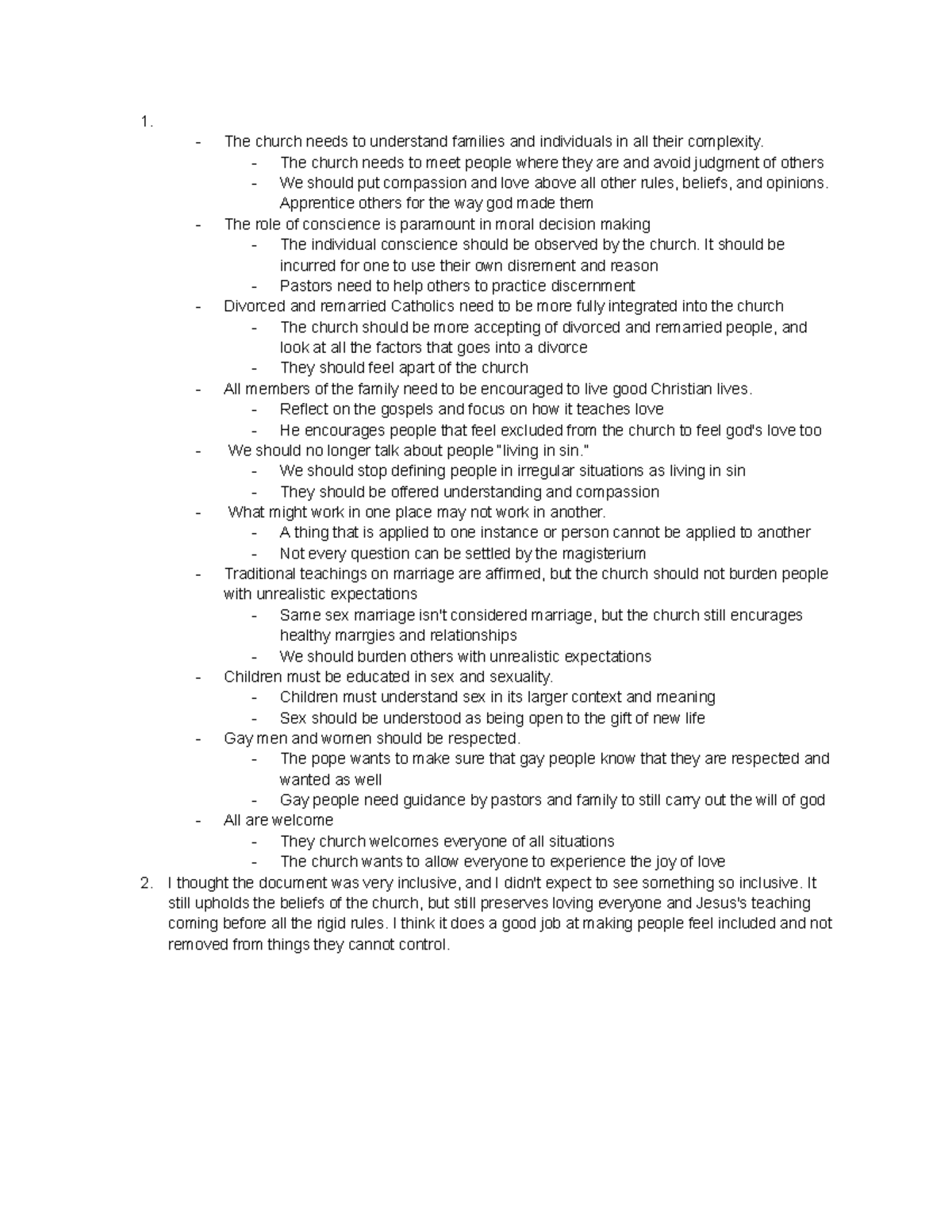 1.
- The church needs to understand families and individuals in all their complexity.
  - The church needs to meet people where they are and avoid judgment of others
  - We should put compassion and love above all other rules, beliefs, and opinions. Apprentice others for the way god made them
- The role of conscience is paramount in moral decision making
  - The individual conscience should be observed by the church. It should be incurred for one to use their own disrement and reason
  - Pastors need to help others to practice discernment
- Divorced and remarried Catholics need to be more fully integrated into the church
  - The church should be more accepting of divorced and remarried people, and look at all the factors that goes into a divorce
  - They should feel apart of the church
- All members of the family need to be encouraged to live good Christian lives.
  - Reflect on the gospels and focus on how it teaches love
  - He encourages people that feel excluded from the church to feel god's love too
- We should no longer talk about people "living in sin."
  - We should stop defining people in irregular situations as living in sin
  - They should be offered understanding and compassion
- What might work in one place may not work in another.
  - A thing that is applied to one instance or person cannot be applied to another
  - Not every question can be settled by the magisterium
- Traditional teachings on marriage are affirmed, but the church should not burden people with unrealistic expectations
  - Same sex marriage isn't considered marriage, but the church still encurages healthy marrgies and relationships
  - We should burden others with unrealistic expectations
- Children must be educated in sex and sexuality.
  - Children must understand sex in its larger context and meaning
  - Sex should be understood as being open to the gift of new life
- Gay men and women should be respected.
  - The pope wants to make sure that gay people know that they are respected and wanted as well
  - Gay people need guidance by pastors and family to still carry out the will of god
- All are welcome
  - They church welcomes everyone of all situations
  - The church wants to allow everyone to experience the joy of love

2. I thought the document was very inclusive, and I didn't expect to see something so inclusive. It still upholds the beliefs of the church, but still preserves loving everyone and Jesus's teaching coming before all the rigid rules. I think it does a good job at making people feel included and not removed from things they cannot control.